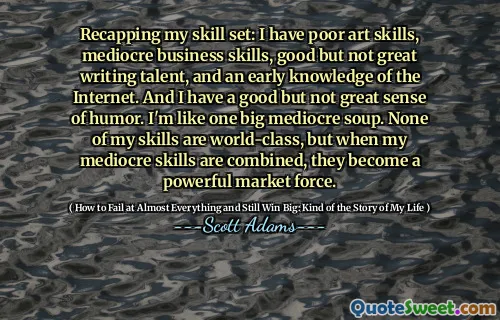 Recapping my skill set: I have poor art skills, mediocre business skills, good but not great writing talent, and an early knowledge of the Internet. And I have a good but not great sense of humor. I'm like one big mediocre soup. None of my skills are world-class, but when my mediocre skills are combined, they become a powerful market force.

( How to Fail at Almost Everything and Still Win Big: Kind of the Story of My Life )

---Scott Adams---

QuoteSweet.com